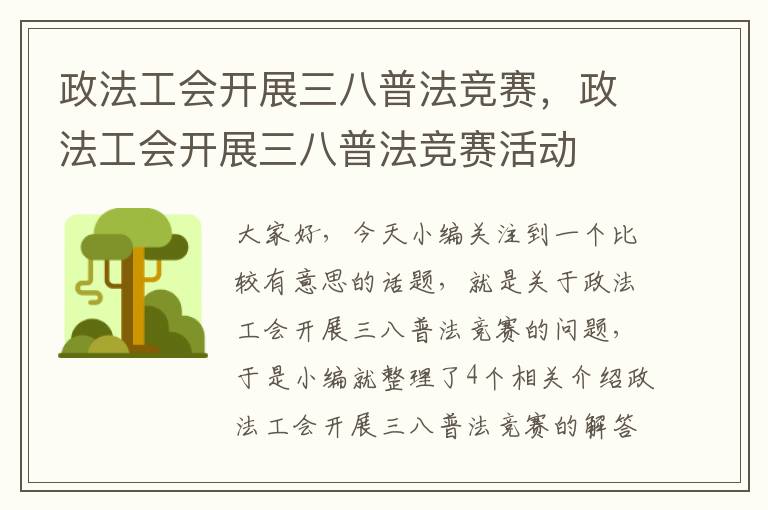 政法工会开展三八普法竞赛，政法工会开展三八普法竞赛活动

大家好，今天小编关注到一个比较有意思的话题，就是关于政法工会开展三八普法竞赛的问题，于是小编就整理了4个相关介绍政法工会开展三八普法竞赛的解答